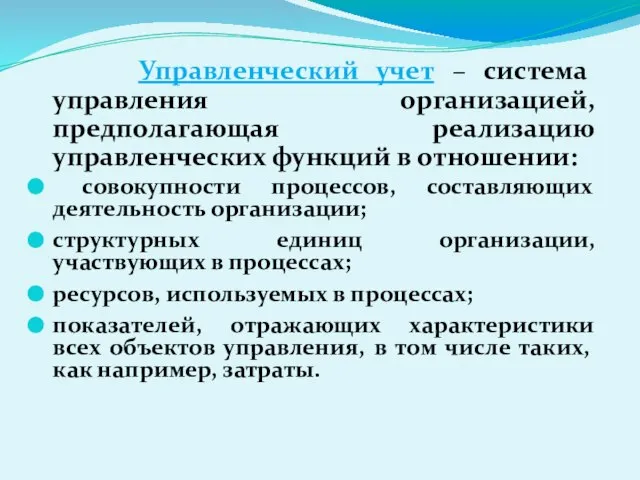 Управленческий учет – система управления организацией, предполагающая реализацию управленческих функций в отношении:

совокупности процессов, составляющих деятельность организации;

структурных единиц организации, участвующих в процессах;

ресурсов, используемых в процессах;

показателей, отражающих характеристики всех объектов управления, в том числе таких, как например, затраты.